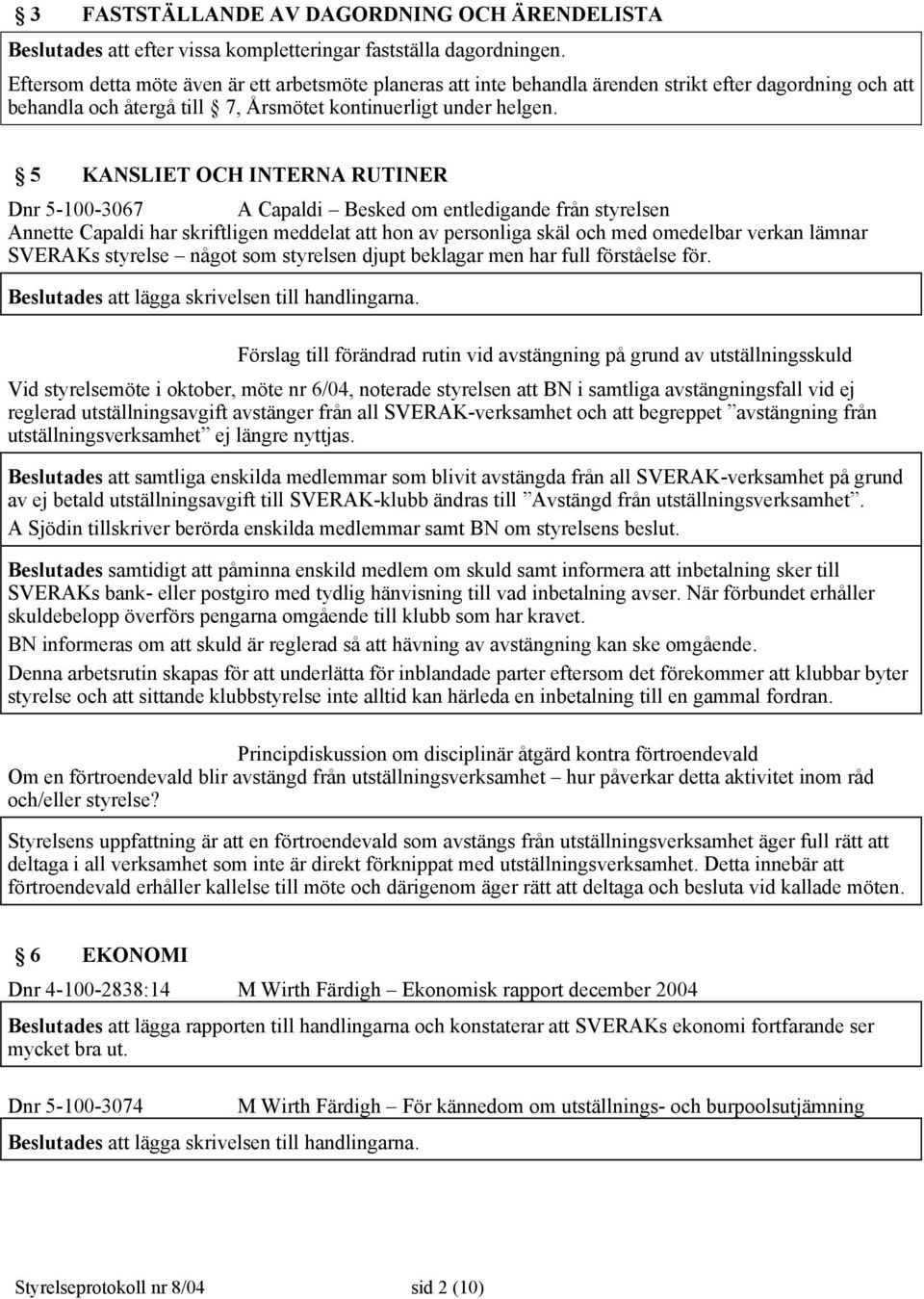 § 3 FASTSTÄLLANDE AV DAGORDNING OCH ÄRENDELISTA

Beslutades att efter vissa kompletteringar fastställa dagordningen.

Eftersom detta möte även är ett arbetsmöte planeras att inte behandla ärenden strikt efter dagordning och att behandla och återgå till § 7, Årsmötet kontinuerligt under helgen.

§ 5 KANSLIET OCH INTERNA RUTINER

Dnr 5-100-3067 A Capaldi – Besked om entledigande från styrelsen

Annette Capaldi har skriftligen meddelat att hon av personliga skäl och med omedelbar verkan lämnar SVERAKs styrelse – något som styrelsen djupt beklagar men har full förståelse för.

Beslutades att lägga skrivelsen till handlingarna.

Förslag till förändrad rutin vid avstängning på grund av utställningsskuld

Vid styrelsemöte i oktober, möte nr 6/04, noterade styrelsen att BN i samtliga avstängningsfall vid ej reglerad utställningsavgift avstänger från all SVERAK-verksamhet och att begreppet ”avstängning från utställningsverksamhet” ej längre nyttjas.

Beslutades att samtliga enskilda medlemmar som blivit avstängda från all SVERAK-verksamhet på grund av ej betald utställningsavgift till SVERAK-klubb ändras till ”Avstängd från utställningsverksamhet”.

A Sjödin tillskriver berörda enskilda medlemmar samt BN om styrelsens beslut.

Beslutades samtidigt att påminna enskild medlem om skuld samt informera att inbetalning sker till SVERAKs bank- eller postgiro med tydlig hänvisning till vad inbetalning avser. När förbundet erhåller skuldebelopp överförs pengarna omgående till klubb som har kravet.

BN informeras om att skuld är reglerad så att hävning av avstängning kan ske omgående.

Denna arbetsrutin skapas för att underlätta för inblandade parter eftersom det förekommer att klubbar byter styrelse och att sittande klubbstyrelse inte alltid kan härleda en inbetalning till en gammal fordran.

Principdiskussion om disciplinär åtgärd kontra förtroendevald

Om en förtroendevald blir avstängd från utställningsverksamhet – hur påverkar detta aktivitet inom råd och/eller styrelse?

Styrelsens uppfattning är att en förtroendevald som avstängs från utställningsverksamhet äger full rätt att deltaga i all verksamhet som inte är direkt förknippat med utställningsverksamhet. Detta innebär att förtroendevald erhåller kallelse till möte och därigenom äger rätt att deltaga och besluta vid kallade möten.

§ 6 EKONOMI

Dnr 4-100-2838:14 M Wirth Färdigh – Ekonomisk rapport december 2004

Beslutades att lägga rapporten till handlingarna och konstaterar att SVERAKs ekonomi fortfarande ser mycket bra ut.

Dnr 5-100-3074 M Wirth Färdigh – För kännedom om utställnings- och burpoolsutjämning

Beslutades att lägga skrivelsen till handlingarna.

Styrelseprotokoll nr 8/04 sid 2 (10)